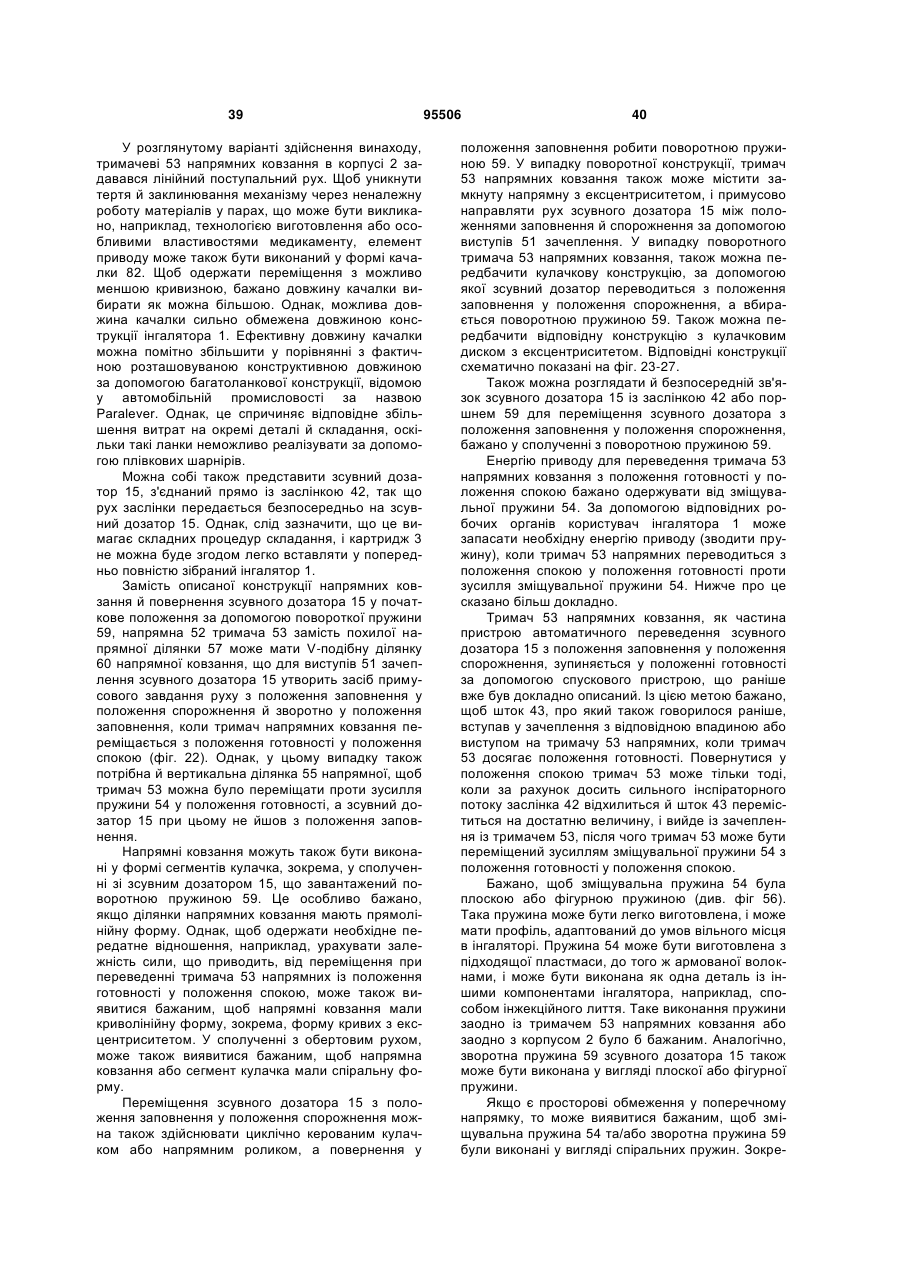 39 95506 40

У розглянутому варіанті здійснення винаходу, тримачеві 53 напрямних ковзання в корпусі 2 задавався лінійний поступальний рух. Щоб уникнути тертя й заклинювання механізму через неналежну роботу матеріалів у парах, що може бути викликано, наприклад, технологією виготовлення або особливими властивостями медикаменту, елемент приводу може також бути виконаний у формі качалки 82. Щоб одержати переміщення з можливо меншою кривизною, бажано довжину качалки вибирати як можна більшою. Однак, можлива довжина качалки сильно обмежена довжиною конструкції інгалятора 1. Ефективну довжину качалки можна помітно збільшити у порівнянні з фактично розташовуваною конструктивною довжиною за допомогою багатоланкової конструкції, відомою у автомобільній промисловості за назвою Paralever. Однак, це спричиняє відповідне збільшення витрат на окремі деталі й складання, оскільки такі ланки неможливо реалізувати за допомогою плівкових шарнірів.

Можна собі також представити зсувний дозатор 15, з'єднаний прямо із заслінкою 42, так що рух заслінки передається безпосередньо на зсувний дозатор 15. Однак, слід зазначити, що це вимагає складних процедур складання, і картридж 3 не можна буде згодом легко вставляти у попередньо повністю зібраний інгалятор 1.

Замість описаної конструкції напрямних ковзання й повернення зсувного дозатора 15 у початкове положення за допомогою поворотної пружини 59, напрямна 52 тримача 53 замість похилої напрямної ділянки 57 може мати V-подібну ділянку 60 напрямної ковзання, що для виступів 51 зачеплення зсувного дозатора 15 утворить засіб примусового завдання руху з положення заповнення у положення спорожнення й зворотно у положення заповнення, коли тримач напрямних ковзання переміщається з положення готовності у положення спокою (фіг. 22). Однак, у цьому випадку також потрібна й вертикальна ділянка 55 напрямної, щоб тримач 53 можна було переміщати проти зусилля пружини 54 у положення готовності, а зсувний дозатор 15 при цьому не йшов з положення заповнення.

Напрямні ковзання можуть також бути виконані у формі сегментів кулачка, зокрема, у сполученні зі зсувним дозатором 15, що завантажений поворотною пружиною 59. Це особливо бажано, якщо ділянки напрямних ковзання мають прямолінійну форму. Однак, щоб одержати необхідне передатне відношення, наприклад, урахувати залежність сили, що приводить, від переміщення при переведенні тримача 53 напрямних із положення готовності у положення спокою, може також виявитися бажаним, щоб напрямні ковзання мали криволінійну форму, зокрема, форму кривих з ексцентриситетом. У сполученні з обертовим рухом, може також виявитися бажаним, щоб напрямна ковзання або сегмент кулачка мали спіральну форму.

Переміщення зсувного дозатора 15 з положення заповнення у положення спорожнення можна також здійснювати циклічно керованим кулачком або напрямним роликом, а повернення у положення заповнення робити поворотною пружиною 59. У випадку поворотної конструкції, тримач 53 напрямних ковзання також може містити замкнуту напрямну з ексцентриситетом, і примусово направляти рух зсувного дозатора 15 між положеннями заповнення й спорожнення за допомогою виступів 51 зачеплення. У випадку поворотного тримача 53 напрямних ковзання, також можна передбачити кулачкову конструкцію, за допомогою якої зсувний дозатор переводиться з положення заповнення у положення спорожнення, а вбирається поворотною пружиною 59. Також можна передбачити відповідну конструкцію з кулачковим диском з ексцентриситетом. Відповідні конструкції схематично показані на фіг. 23-27.

Також можна розглядати й безпосередній зв'язок зсувного дозатора 15 із заслінкою 42 або поршнем 59 для переміщення зсувного дозатора з положення заповнення у положення спорожнення, бажано у сполученні з поворотною пружиною 59.

Енергію приводу для переведення тримача 53 напрямних ковзання з положення готовності у положення спокою бажано одержувати від зміщувальної пружини 54. За допомогою відповідних робочих органів користувач інгалятора 1 може запасати необхідну енергію приводу (зводити пружину), коли тримач 53 напрямних переводиться з положення спокою у положення готовності проти зусилля зміщувальної пружини 54. Нижче про це сказано більш докладно.

Тримач 53 напрямних ковзання, як частина пристрою автоматичного переведення зсувного дозатора 15 з положення заповнення у положення спорожнення, зупиняється у положенні готовності за допомогою спускового пристрою, що раніше вже був докладно описаний. Із цією метою бажано, щоб шток 43, про який також говорилося раніше, вступав у зачеплення з відповідною впадиною або виступом на тримачу 53 напрямних, коли тримач 53 досягає положення готовності. Повернутися у положення спокою тримач 53 може тільки тоді, коли за рахунок досить сильного інспіраторного потоку заслінка 42 відхилиться й шток 43 переміститься на достатню величину, і вийде із зачеплення із тримачем 53, після чого тримач 53 може бути переміщений зусиллям зміщувальної пружини 54 з положення готовності у положення спокою.

Бажано, щоб зміщувальна пружина 54 була плоскою або фігурною пружиною (див. фіг 56). Така пружина може бути легко виготовлена, і може мати профіль, адаптований до умов вільного місця в інгаляторі. Пружина 54 може бути виготовлена з підходящої пластмаси, до того ж армованої волокнами, і може бути виконана як одна деталь із іншими компонентами інгалятора, наприклад, способом інжекційного лиття. Таке виконання пружини заодно із тримачем 53 напрямних ковзання або заодно з корпусом 2 було б бажаним. Аналогічно, зворотна пружина 59 зсувного дозатора 15 також може бути виконана у вигляді плоскої або фігурної пружини.

Якщо є просторові обмеження у поперечному напрямку, то може виявитися бажаним, щоб зміщувальна пружина 54 та/або зворотна пружина 59 були виконані у вигляді спіральних пружин. Зокре-